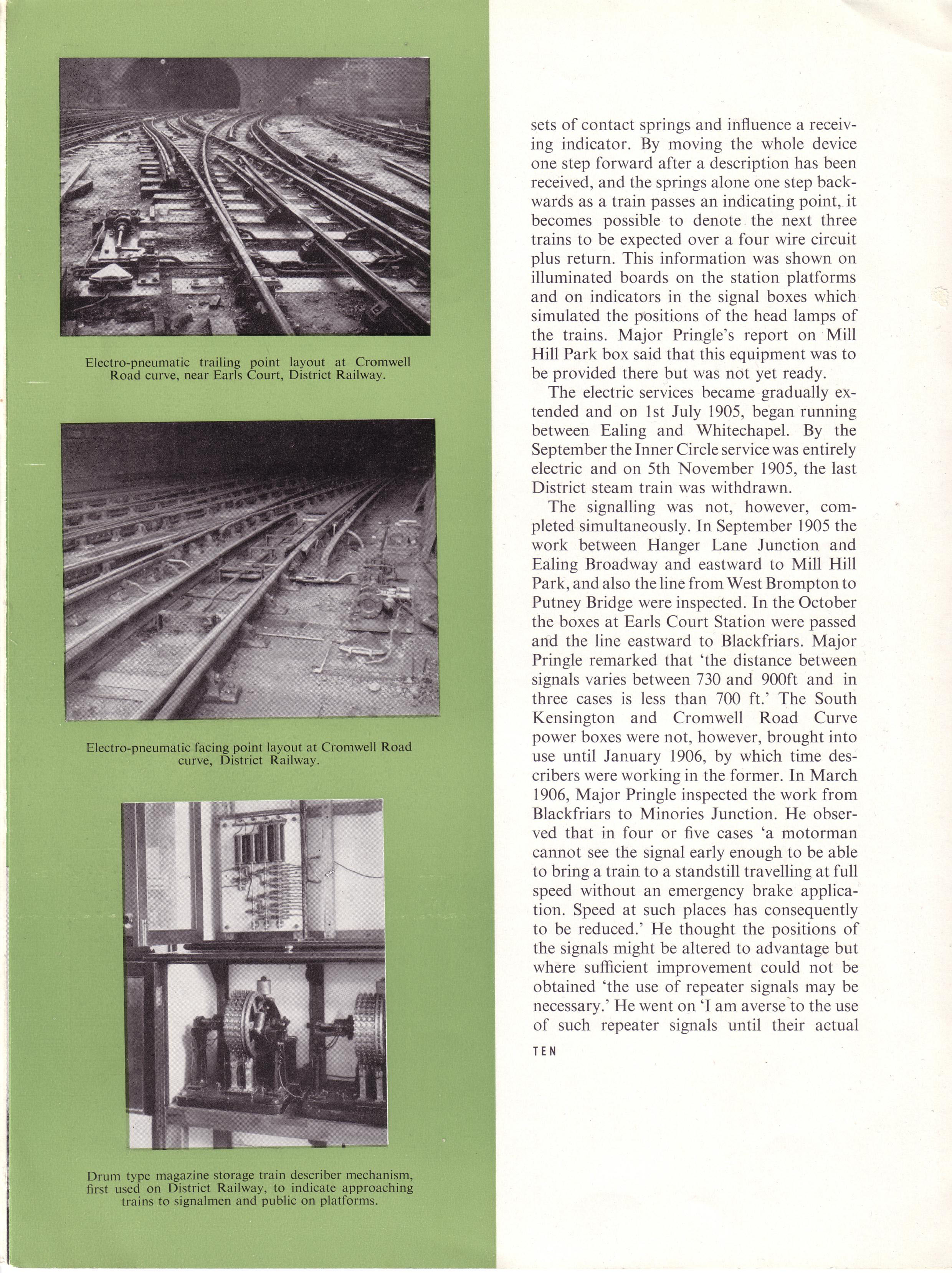 Electro-pneumatic trailing point layout at Cromwell Road curve, near Earls Court, District Railway.

Electro-pneumatic facing point layout at Cromwell Road curve, District Railway.

Drum type magazine storage train describer mechanism, first used on District Railway, to indicate approaching trains to signalmen and public on platforms.

sets of contact springs and influence a receiving indicator. By moving the whole device one step forward after a description has been received, and the springs alone one step backwards as a train passes an indicating point, it becomes possible to denote the next three trains to be expected over a four wire circuit plus return. This information was shown on illuminated boards on the station platforms and on indicators in the signal boxes which simulated the positions of the head lamps of the trains. Major Pringle's report on Mill Hill Park box said that this equipment was to be provided there but was not yet ready.

The electric services became gradually extended and on 1st July 1905, began running between Ealing and Whitechapel. By the September the Inner Circle service was entirely electric and on 5th November 1905, the last District steam train was withdrawn.

The signalling was not, however, completed simultaneously. In September 1905 the work between Hanger Lane Junction and Ealing Broadway and eastward to Mill Hill Park, and also the line from West Brompton to Putney Bridge were inspected. In the October the boxes at Earls Court Station were passed and the line eastward to Blackfriars. Major Pringle remarked that 'the distance between signals varies between 730 and 900ft and in three cases is less than 700 ft.' The South Kensington and Cromwell Road Curve power boxes were not, however, brought into use until January 1906, by which time describers were working in the former. In March 1906, Major Pringle inspected the work from Blackfriars to Minories Junction. He observed that in four or five cases 'a motorman cannot see the signal early enough to be able to bring a train to a standstill travelling at full speed without an emergency brake application. Speed at such places has consequently to be reduced.' He thought the positions of the signals might be altered to advantage but where sufficient improvement could not be obtained 'the use of repeater signals may be necessary.' He went on 'I am averse to the use of such repeater signals until their actual

TEN